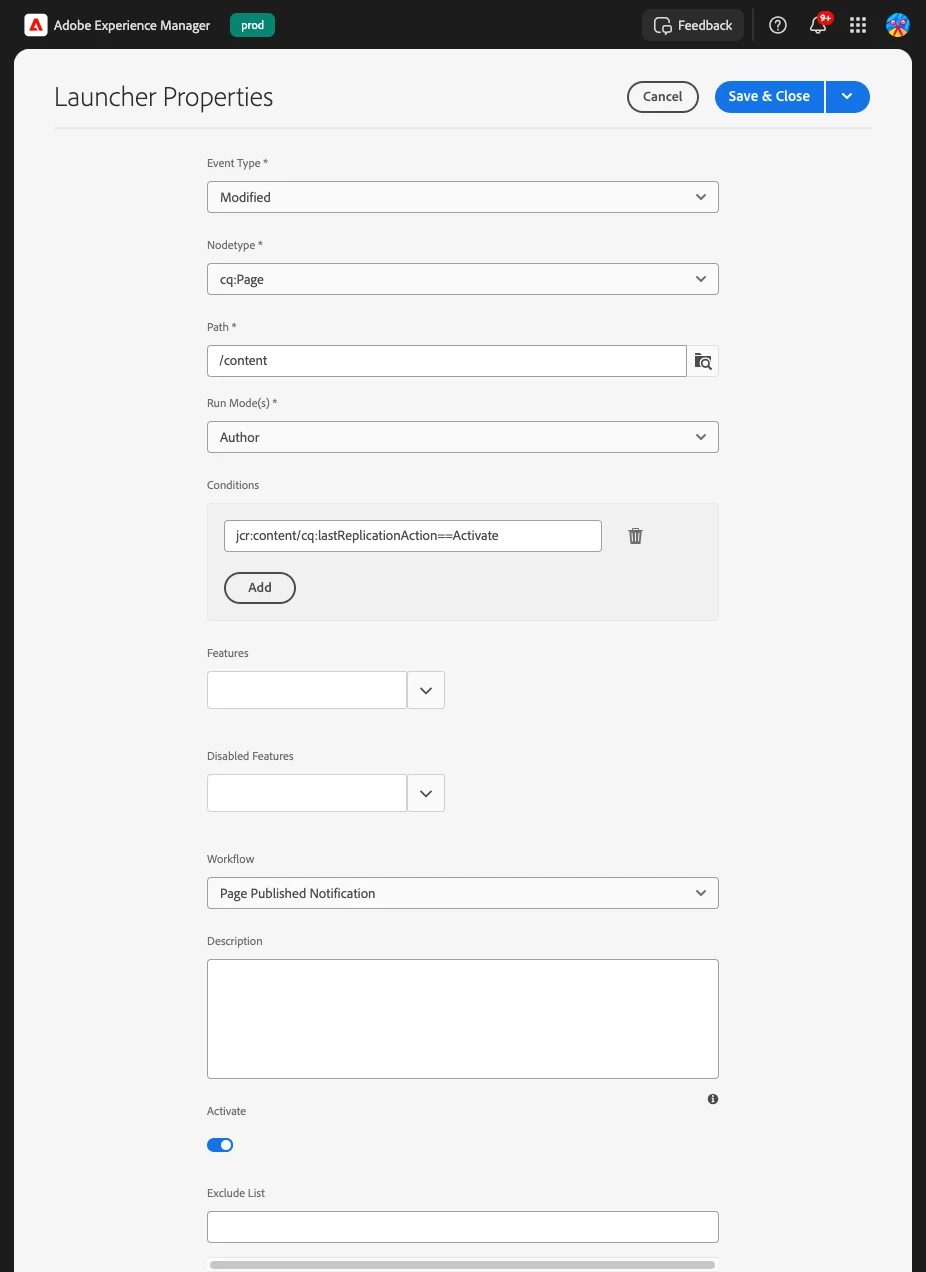 Adobe Experience Manager prod

Feedback 9+

Launcher Properties

Cancel

Save & Close

Event Type *

Modified

Nodetype *

cq:Page

Path *

/content

Run Mode(s) *

Author

Conditions

jcr:content/cq:lastReplicationAction==Activate

Add

Features

Disabled Features

Workflow

Page Published Notification

Description

Activate

Exclude List